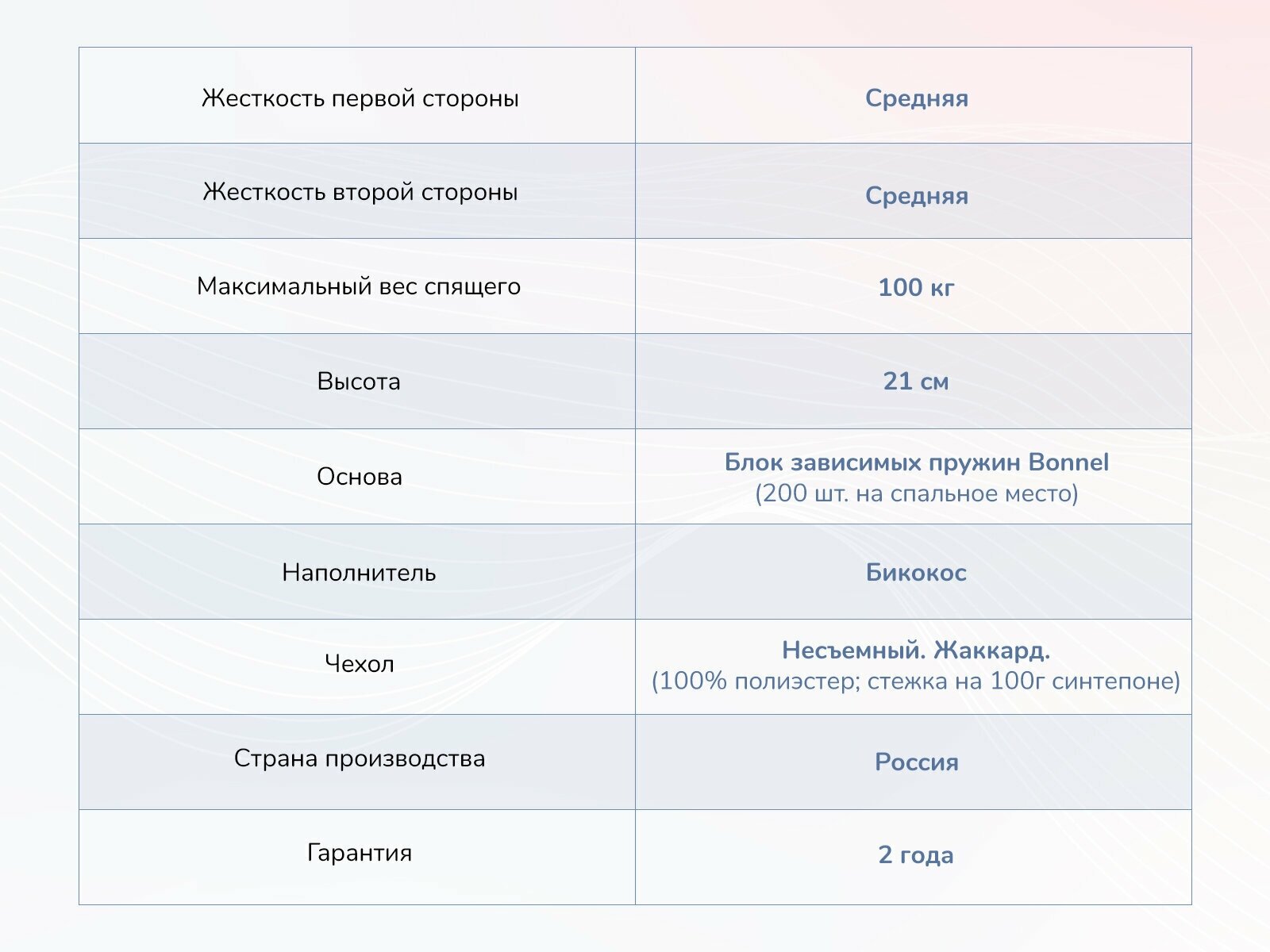 | Жесткость первой стороны | Средняя |
|---|---|
| Жесткость второй стороны | Средняя |
| Максимальный вес спящего | 100 кг |
| Высота | 21 см |
| Основа | Блок зависимых пружин Bonnel (200 шт. на спальное место) |
| Наполнитель | Бикокос |
| Чехол | Несъемный. Жаккард. (100% полиэстер; стежка на 100г синтепоне) |
| Страна производства | Россия |
| Гарантия | 2 года |